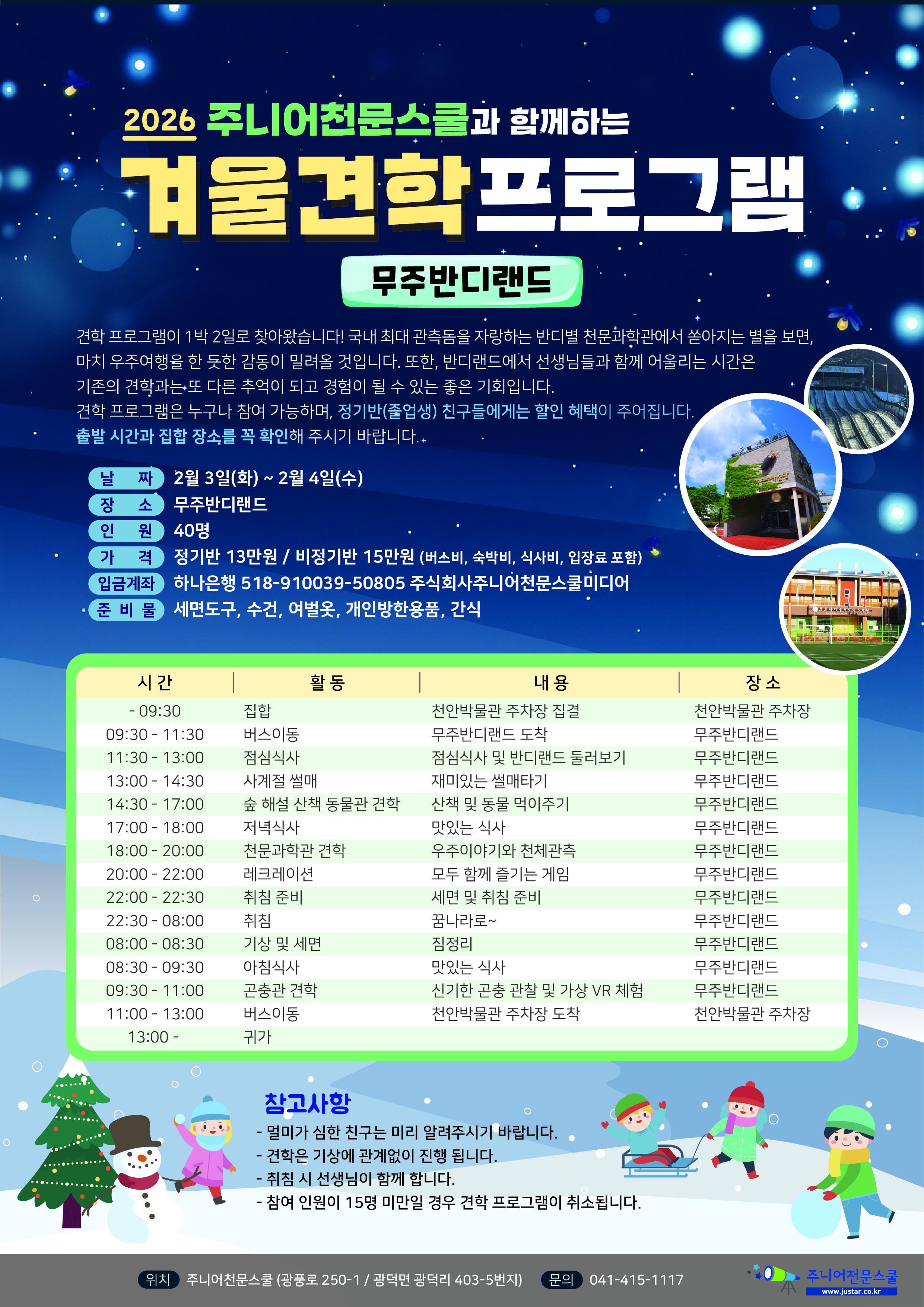 2026 주니어천문스쿨과 함께하는

겨울견학프로그램

무주반디랜드

견학 프로그램이 1박 2일로 찾아왔습니다! 국내 최대 관측돔을 자랑하는 반디별 천문과학관에서 쏟아지는 별을 보면, 마치 우주여행을 한 듯한 감동이 밀려올 것입니다. 또한, 반디랜드에서 선생님들과 함께 어울리는 시간은 기존의 견학과는 또 다른 추억이 되고 경험이 될 수 있는 좋은 기회입니다.
견학 프로그램은 누구나 참여 가능하며, 정기반(졸업생) 친구들에게는 할인 혜택이 주어집니다.
출발 시간과 집합 장소를 꼭 확인해 주시기 바랍니다.

날 짜 2월 3일(화) ~ 2월 4일(수)
장 소 무주반디랜드
인 원 40명
가 격 정기반 13만원 / 비정기반 15만원 (버스비, 숙박비, 식사비, 입장료 포함)
입금계좌 하나은행 518-910039-50805 주식회사주니어천문스쿨미디어
준 비 물 세면도구, 수건, 여벌옷, 개인방한용품, 간식

| 시 간 | 활 동 | 내 용 | 장 소 |
|---|---|---|---|
| - 09:30 | 집합 | 천안박물관 주차장 집결 | 천안박물관 주차장 |
| 09:30 - 11:30 | 버스이동 | 무주반디랜드 도착 | 무주반디랜드 |
| 11:30 - 13:00 | 점심식사 | 점심식사 및 반디랜드 둘러보기 | 무주반디랜드 |
| 13:00 - 14:30 | 사계절 썰매 | 재미있는 썰매타기 | 무주반디랜드 |
| 14:30 - 17:00 | 숲 해설 산책 동물관 견학 | 산책 및 동물 먹이주기 | 무주반디랜드 |
| 17:00 - 18:00 | 저녁식사 | 맛있는 식사 | 무주반디랜드 |
| 18:00 - 20:00 | 천문과학관 견학 | 우주이야기와 천체관측 | 무주반디랜드 |
| 20:00 - 22:00 | 레크레이션 | 모두 함께 즐기는 게임 | 무주반디랜드 |
| 22:00 - 22:30 | 취침 준비 | 세면 및 취침 준비 | 무주반디랜드 |
| 22:30 - 08:00 | 취침 | 꿈나라로~ | 무주반디랜드 |
| 08:00 - 08:30 | 기상 및 세면 | 짐정리 | 무주반디랜드 |
| 08:30 - 09:30 | 아침식사 | 맛있는 식사 | 무주반디랜드 |
| 09:30 - 11:00 | 곤충관 견학 | 신기한 곤충 관찰 및 가상 VR 체험 | 무주반디랜드 |
| 11:00 - 13:00 | 버스이동 | 천안박물관 주차장 도착 | 천안박물관 주차장 |
| 13:00 - | 귀가 | | |

참고사항
- 멀미가 심한 친구는 미리 알려주시기 바랍니다.
- 견학은 기상에 관계없이 진행 됩니다.
- 취침 시 선생님이 함께 합니다.
- 참여 인원이 15명 미만일 경우 견학 프로그램이 취소됩니다.

위치 주니어천문스쿨 (광풍로 250-1 / 광덕면 광덕리 403-5번지) 문의 041-415-1117

주니어천문스쿨
www.justar.co.kr